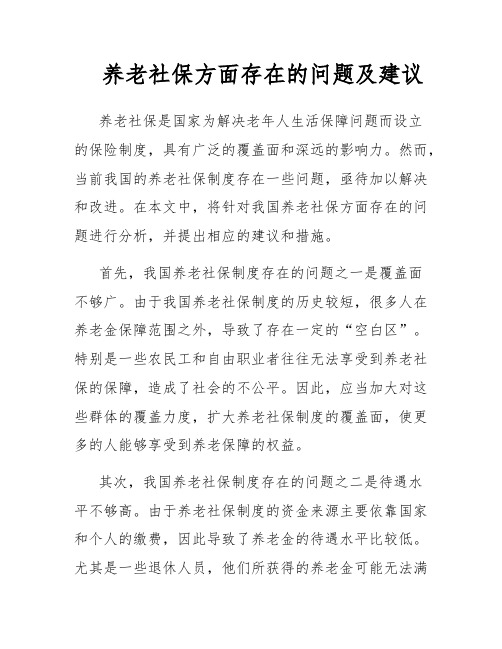 养老社保方面存在的问题及建议

养老社保是国家为解决老年人生活保障问题而设立的保险制度，具有广泛的覆盖面和深远的影响力。然而，当前我国的养老社保制度存在一些问题，亟待加以解决和改进。在本文中，将针对我国养老社保方面存在的问题进行分析，并提出相应的建议和措施。

首先，我国养老社保制度存在的问题之一是覆盖面不够广。由于我国养老社保制度的历史较短，很多人在养老金保障范围之外，导致了存在一定的“空白区”。特别是一些农民工和自由职业者往往无法享受到养老社保的保障，造成了社会的不公平。因此，应当加大对这些群体的覆盖力度，扩大养老社保制度的覆盖面，使更多的人能够享受到养老保障的权益。

其次，我国养老社保制度存在的问题之二是待遇水平不够高。由于养老社保制度的资金来源主要依靠国家和个人的缴费，因此导致了养老金的待遇水平比较低。尤其是一些退休人员，他们所获得的养老金可能无法满